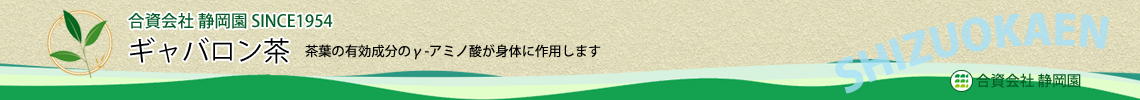 合資会社 静岡園 SINCE1954

ギャバロン茶

茶葉の有効成分のγ-アミノ酸が身体に作用します

SHIZUOKAEN

合資会社 静岡園